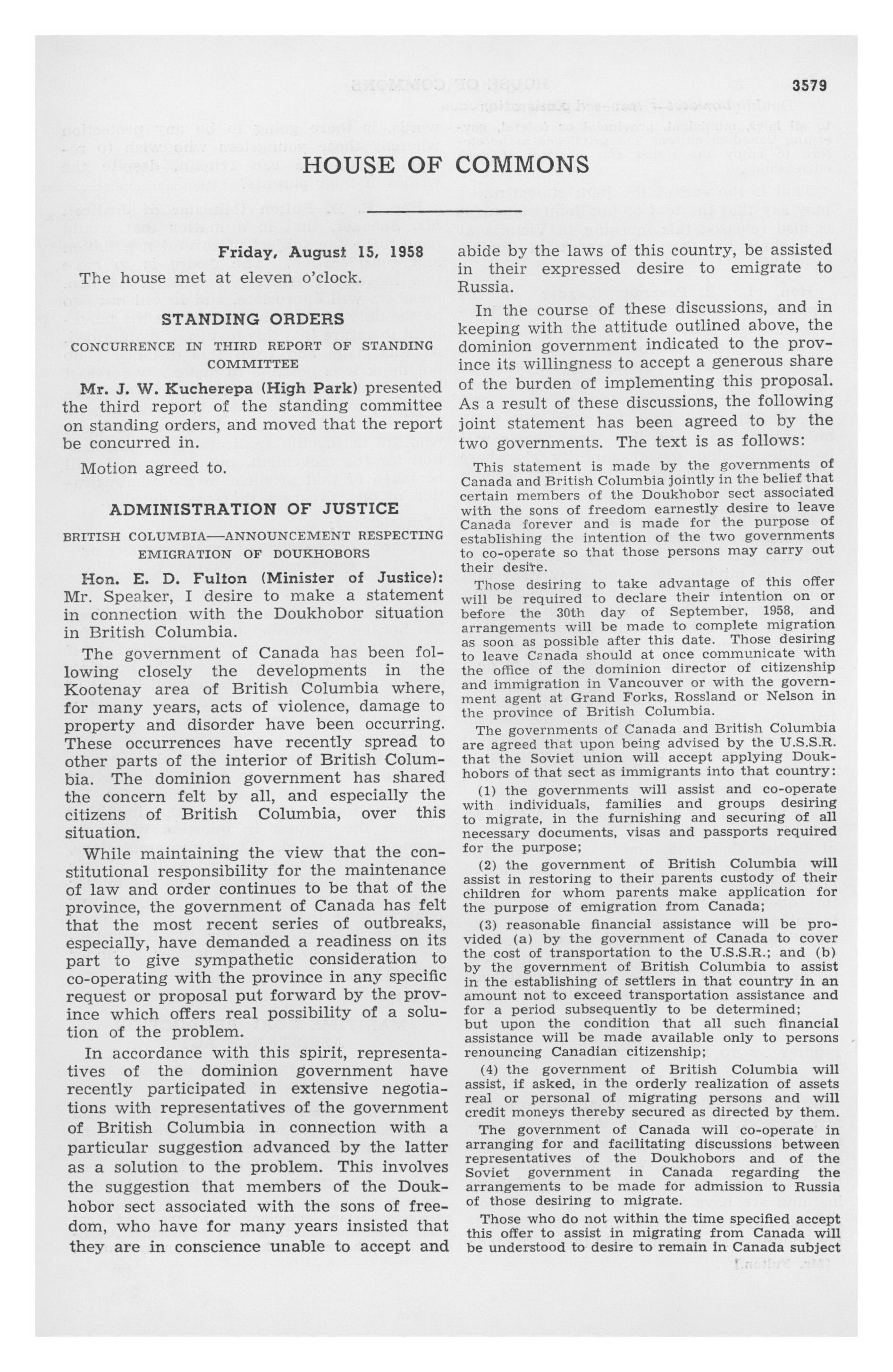 3579

HOUSE OF COMMONS

Friday, August 15, 1958

The house met at eleven o'clock.

STANDING ORDERS

CONCURRENCE IN THIRD REPORT OF STANDING COMMITTEE

Mr. J. W. Kucherepa (High Park) presented the third report of the standing committee on standing orders, and moved that the report be concurred in.

Motion agreed to.

ADMINISTRATION OF JUSTICE

BRITISH COLUMBIA—ANNOUNCEMENT RESPECTING EMIGRATION OF DOUKHOBORS

Hon. E. D. Fulton (Minister of Justice): Mr. Speaker, I desire to make a statement in connection with the Doukhobor situation in British Columbia.

The government of Canada has been following closely the developments in the Kootenay area of British Columbia where, for many years, acts of violence, damage to property and disorder have been occurring. These occurrences have recently spread to other parts of the interior of British Columbia. The dominion government has shared the concern felt by all, and especially the citizens of British Columbia, over this situation.

While maintaining the view that the constitutional responsibility for the maintenance of law and order continues to be that of the province, the government of Canada has felt that the most recent series of outbreaks, especially, have demanded a readiness on its part to give sympathetic consideration to co-operating with the province in any specific request or proposal put forward by the province which offers real possibility of a solution of the problem.

In accordance with this spirit, representatives of the dominion government have recently participated in extensive negotiations with representatives of the government of British Columbia in connection with a particular suggestion advanced by the latter as a solution to the problem. This involves the suggestion that members of the Doukhobor sect associated with the sons of freedom, who have for many years insisted that they are in conscience unable to accept and abide by the laws of this country, be assisted in their expressed desire to emigrate to Russia.

In the course of these discussions, and in keeping with the attitude outlined above, the dominion government indicated to the province its willingness to accept a generous share of the burden of implementing this proposal. As a result of these discussions, the following joint statement has been agreed to by the two governments. The text is as follows:

This statement is made by the governments of Canada and British Columbia jointly in the belief that certain members of the Doukhobor sect associated with the sons of freedom earnestly desire to leave Canada forever and is made for the purpose of establishing the intention of the two governments to co-operate so that those persons may carry out their desire.

Those desiring to take advantage of this offer will be required to declare their intention on or before the 30th day of September, 1958, and arrangements will be made to complete migration as soon as possible after this date. Those desiring to leave Canada should at once communicate with the office of the dominion director of citizenship and immigration in Vancouver or with the government agent at Grand Forks, Rossland or Nelson in the province of British Columbia.

The governments of Canada and British Columbia are agreed that upon being advised by the U.S.S.R. that the Soviet union will accept applying Doukhobors of that sect as immigrants into that country:

(1) the governments will assist and co-operate with individuals, families and groups desiring to migrate, in the furnishing and securing of all necessary documents, visas and passports required for the purpose;

(2) the government of British Columbia will assist in restoring to their parents custody of their children for whom parents make application for the purpose of emigration from Canada;

(3) reasonable financial assistance will be provided (a) by the government of Canada to cover the cost of transportation to the U.S.S.R.; and (b) by the government of British Columbia to assist in the establishing of settlers in that country in an amount not to exceed transportation assistance and for a period subsequently to be determined; but upon the condition that all such financial assistance will be made available only to persons renouncing Canadian citizenship;

(4) the government of British Columbia will assist, if asked, in the orderly realization of assets real or personal of migrating persons and will credit moneys thereby secured as directed by them.

The government of Canada will co-operate in arranging for and facilitating discussions between representatives of the Doukhobors and of the Soviet government in Canada regarding the arrangements to be made for admission to Russia of those desiring to migrate.

Those who do not within the time specified accept this offer to assist in migrating from Canada will be understood to desire to remain in Canada subject